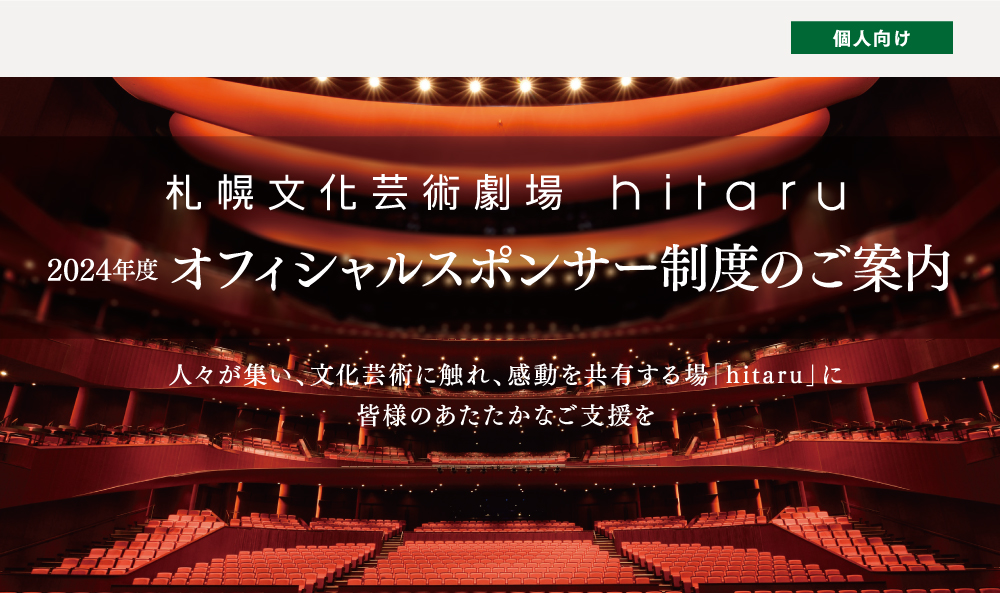 個人向け

札幌文化芸術劇場 hitaru

2024年度 オフィシャルスポンサー制度のご案内

人々が集い、文化芸術に触れ、感動を共有する場「hitaru」に
皆様のあたたかなご支援を